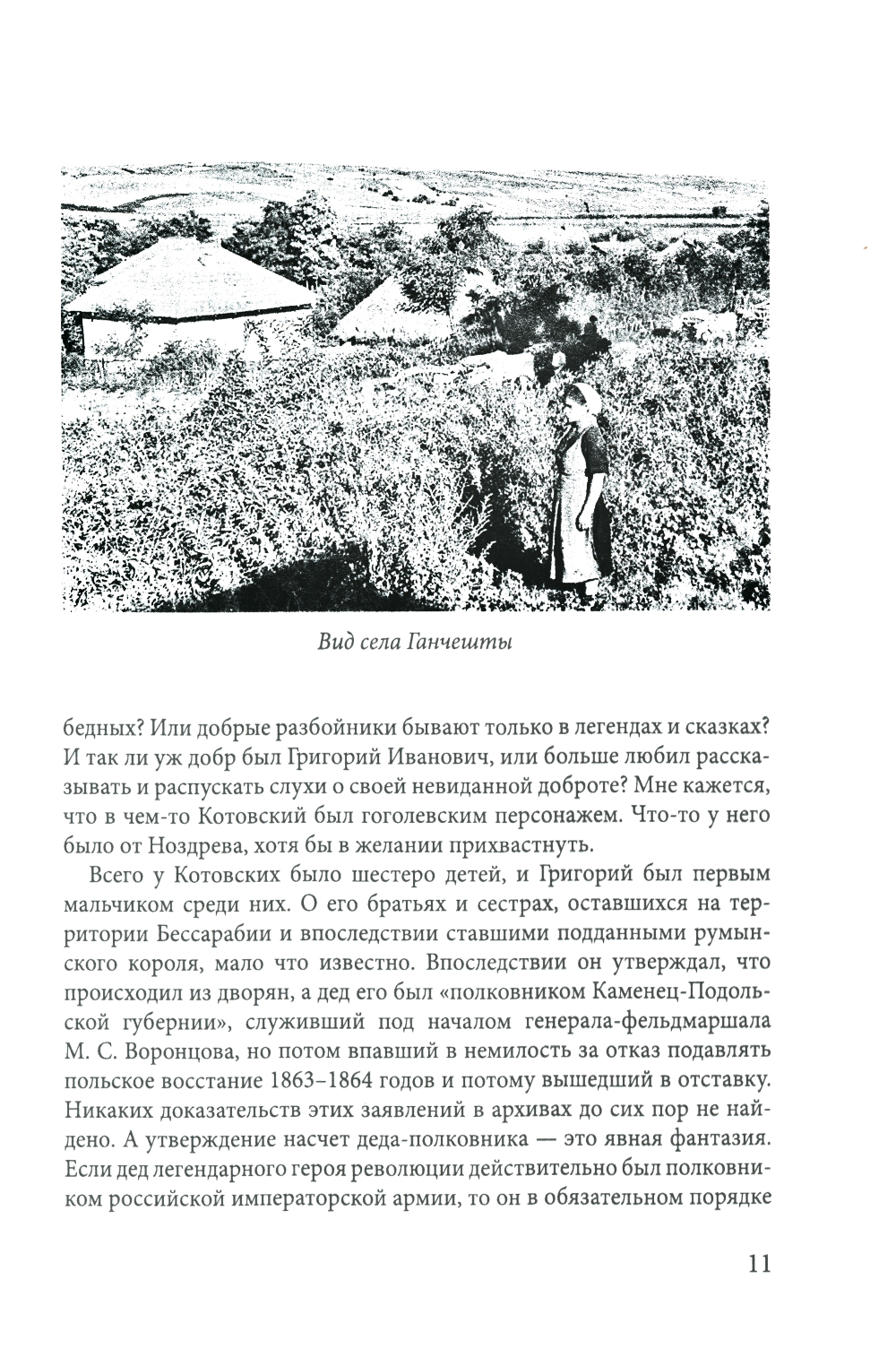 Вид села Ганчешты

бедных? Или добрые разбойники бывают только в легендах и сказках? И так ли уж добр был Григорий Иванович, или больше любил рассказывать и распускать слухи о своей невиданной доброте? Мне кажется, что в чем-то Котовский был гоголевским персонажем. Что-то у него было от Ноздрева, хотя бы в желании прихвастнуть.

Всего у Котовских было шестеро детей, и Григорий был первым мальчиком среди них. О его братьях и сестрах, оставшихся на территории Бессарабии и впоследствии ставшими подданными румынского короля, мало что известно. Впоследствии он утверждал, что происходил из дворян, а дед его был «полковником Каменец-Подольской губернии», служивший под началом генерала-фельдмаршала М. С. Воронцова, но потом впавший в немилость за отказ подавлять польское восстание 1863–1864 годов и потому вышедший в отставку. Никаких доказательств этих заявлений в архивах до сих пор не найдено. А утверждение насчет деда-полковника — это явная фантазия. Если дед легендарного героя революции действительно был полковником российской императорской армии, то он в обязательном порядке

11